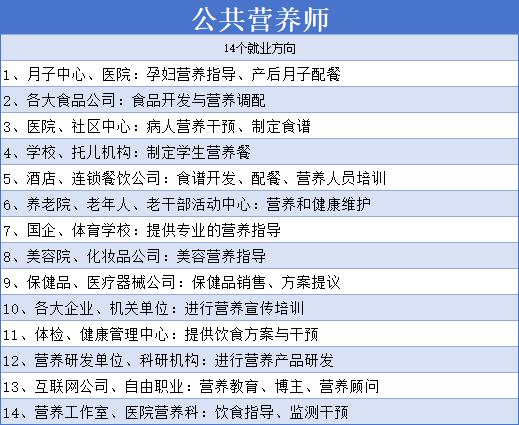 公共营养师

14个就业方向

1、月子中心、医院：孕妇营养指导、产后月子配餐

2、各大食品公司：食品开发与营养调配

3、医院、社区中心：病人营养干预、制定食谱

4、学校、托儿机构：制定学生营养餐

5、酒店、连锁餐饮公司：食谱开发、配餐、营养人员培训

6、养老院、老年人、老干部活动中心：营养和健康维护

7、国企、体育学校：提供专业的营养指导

8、美容院、化妆品公司：美容营养指导

9、保健品、医疗器械公司：保健品销售、方案提议

10、各大企业、机关单位：进行营养宣传培训

11、体检、健康管理中心：提供饮食方案与干预

12、营养研发单位、科研机构：进行营养产品研发

13、互联网公司、自由职业：营养教育、博主、营养顾问

14、营养工作室、医院营养科：饮食指导、监测干预